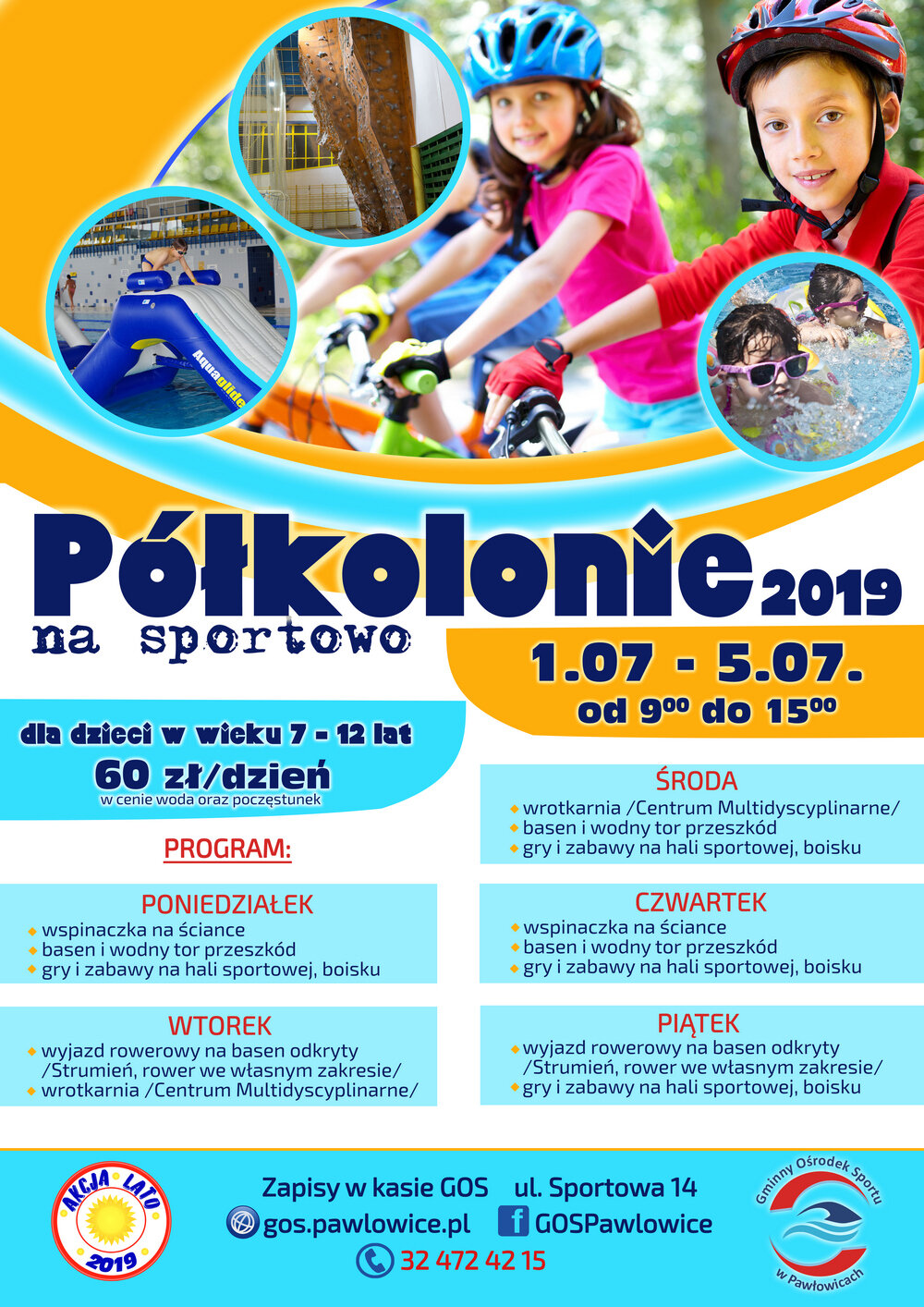 Aquaglide

Półkolonie 2019
na sportowo

1.07 - 5.07.
od $9^{00}$ do $15^{00}$

dla dzieci w wieku 7 - 12 lat
60 zł/dzień
w cenie woda oraz poczęstunek

PROGRAM:

PONIEDZIAŁEK
wspinaczka na ściance
basen i wodny tor przeszkód
gry i zabawy na hali sportowej, boisku

WTOREK
wyjazd rowerowy na basen odkryty /Strumień, rower we własnym zakresie/
wrotkarnia /Centrum Multidyscyplinarne/

ŚRODA
wrotkarnia /Centrum Multidyscyplinarne/
basen i wodny tor przeszkód
gry i zabawy na hali sportowej, boisku

CZWARTEK
wspinaczka na ściance
basen i wodny tor przeszkód
gry i zabawy na hali sportowej, boisku

PIĄTEK
wyjazd rowerowy na basen odkryty /Strumień, rower we własnym zakresie/
gry i zabawy na hali sportowej, boisku

AKCJA LATO 2019

Zapisy w kasie GOS ul. Sportowa 14
gos.pawlowice.pl GOSPawlowice
32 472 42 15

Gminny Ośrodek Sportu w Pawłowicach